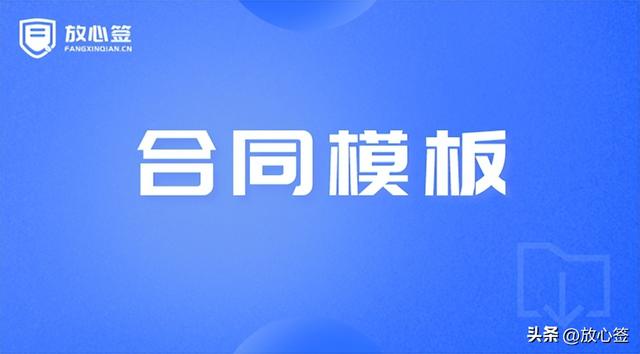 放心签
FANGXINQIAN.CN

合同模板

头条 @放心签